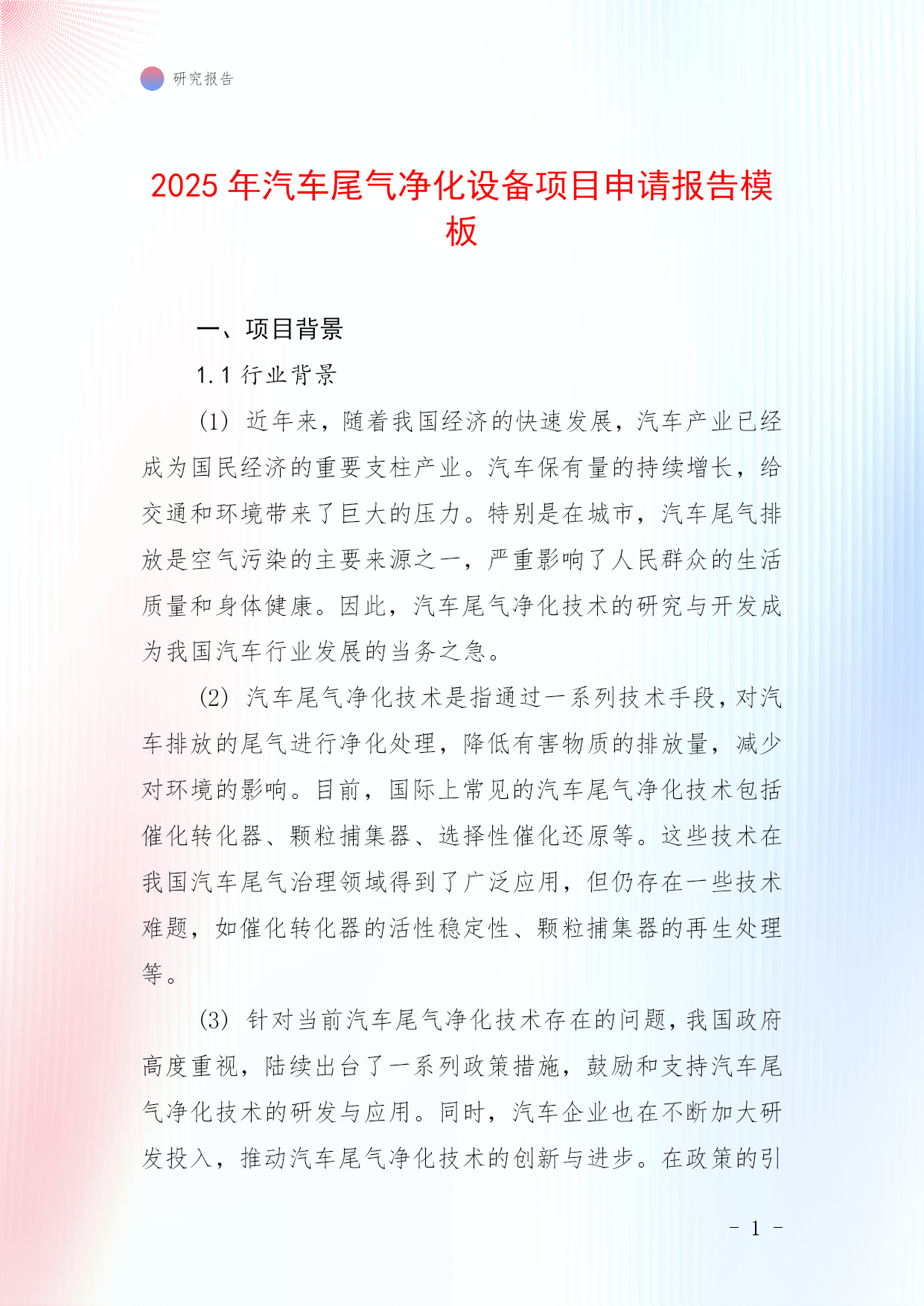 研究报告

2025 年汽车尾气净化设备项目申请报告模板

一、项目背景

1.1 行业背景

(1) 近年来，随着我国经济的快速发展，汽车产业已经成为国民经济的重要支柱产业。汽车保有量的持续增长，给交通和环境带来了巨大的压力。特别是在城市，汽车尾气排放是空气污染的主要来源之一，严重影响了人民群众的生活质量和身体健康。因此，汽车尾气净化技术的研究与开发成为我国汽车行业发展的当务之急。

(2) 汽车尾气净化技术是指通过一系列技术手段，对汽车排放的尾气进行净化处理，降低有害物质的排放量，减少对环境的影响。目前，国际上常见的汽车尾气净化技术包括催化转化器、颗粒捕集器、选择性催化还原等。这些技术在我国汽车尾气治理领域得到了广泛应用，但仍存在一些技术难题，如催化转化器的活性稳定性、颗粒捕集器的再生处理等。

(3) 针对当前汽车尾气净化技术存在的问题，我国政府高度重视，陆续出台了一系列政策措施，鼓励和支持汽车尾气净化技术的研发与应用。同时，汽车企业也在不断加大研发投入，推动汽车尾气净化技术的创新与进步。在政策的引

- 1 -